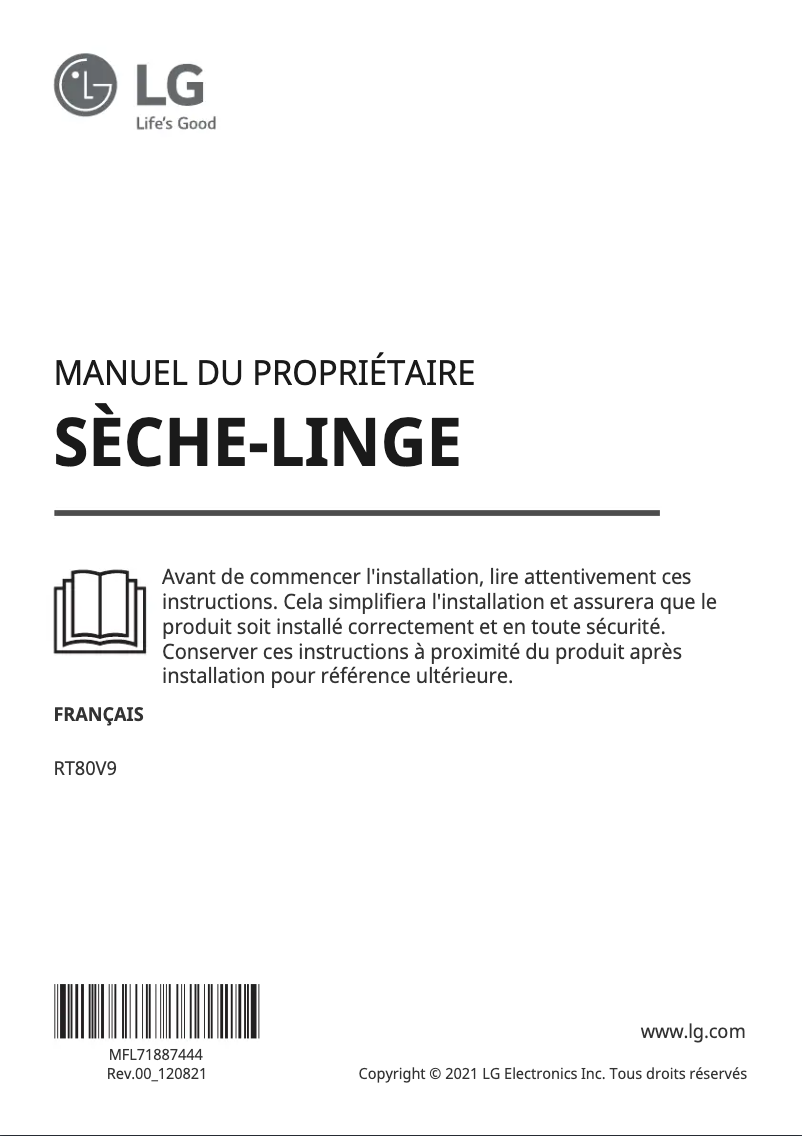 LG
Life's Good

MANUEL DU PROPRIÉTAIRE
SÈCHE-LINGE

Avant de commencer l'installation, lire attentivement ces instructions. Cela simplifiera l'installation et assurera que le produit soit installé correctement et en toute sécurité. Conserver ces instructions à proximité du produit après installation pour référence ultérieure.

FRANÇAIS

RT80V9

MFL71887444
Rev.00_120821

www.lg.com

Copyright © 2021 LG Electronics Inc. Tous droits réservés